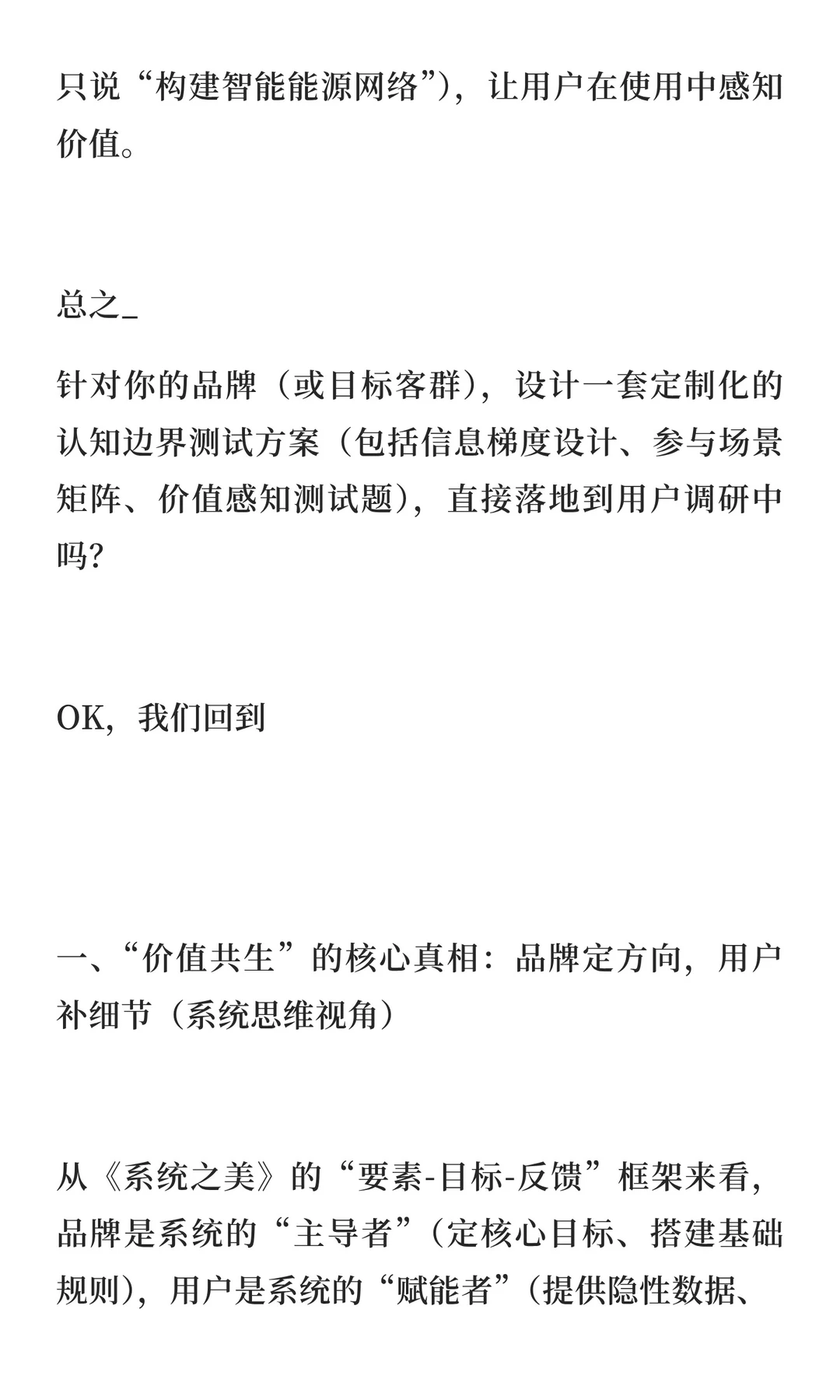 只说“构建智能能源网络”)，让用户在使用中感知价值。

总之_

针对你的品牌（或目标客群），设计一套定制化的认知边界测试方案（包括信息梯度设计、参与场景矩阵、价值感知测试题），直接落地到用户调研中吗?

OK，我们回到

一、“价值共生”的核心真相：品牌定方向，用户补细节（系统思维视角）

从《系统之美》的“要素-目标-反馈”框架来看，品牌是系统的“主导者”（定核心目标、搭建基础规则），用户是系统的“赋能者”（提供隐性数据、